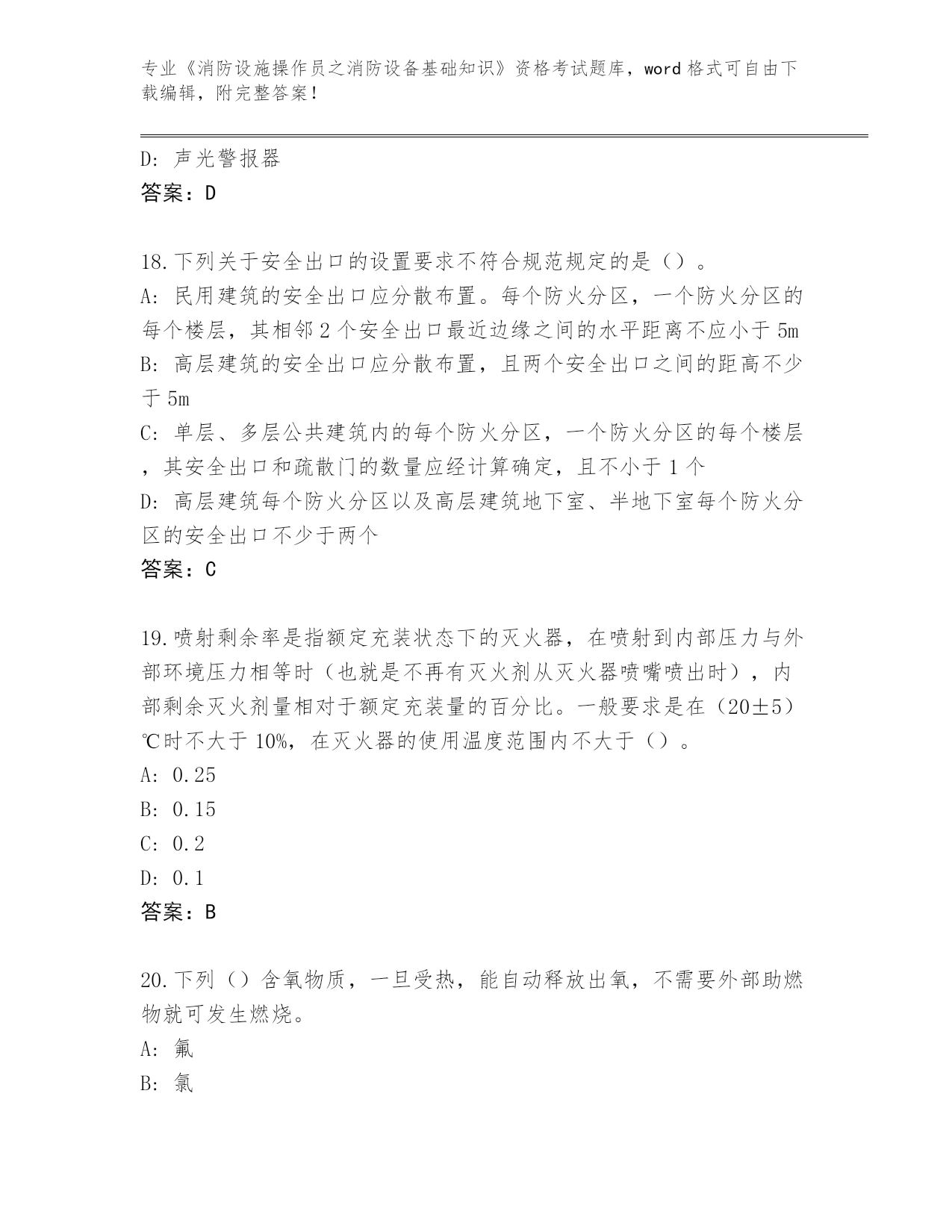 专业《消防设施操作员之消防设备基础知识》资格考试题库，word 格式可自由下载编辑，附完整答案！

D: 声光警报器
答案：D

18.下列关于安全出口的设置要求不符合规范规定的是（）。
A: 民用建筑的安全出口应分散布置。每个防火分区，一个防火分区的每个楼层，其相邻 2 个安全出口最近边缘之间的水平距离不应小于 5m
B: 高层建筑的安全出口应分散布置，且两个安全出口之间的距高不少于 5m
C: 单层、多层公共建筑内的每个防火分区，一个防火分区的每个楼层，其安全出口和疏散门的数量应经计算确定，且不小于 1 个
D: 高层建筑每个防火分区以及高层建筑地下室、半地下室每个防火分区的安全出口不少于两个
答案：C

19.喷射剩余率是指额定充装状态下的灭火器，在喷射到内部压力与外部环境压力相等时（也就是不再有灭火剂从灭火器喷嘴喷出时），内部剩余灭火剂量相对于额定充装量的百分比。一般要求是在（20±5）℃时不大于 10%，在灭火器的使用温度范围内不大于（）。
A: 0.25
B: 0.15
C: 0.2
D: 0.1
答案：B

20.下列（）含氧物质，一旦受热，能自动释放出氧，不需要外部助燃物就可发生燃烧。
A: 氟
B: 氯